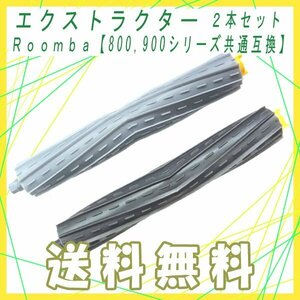 エクストラクター 2本セット
Roomba【800,900シリーズ共通互換】

送料無料